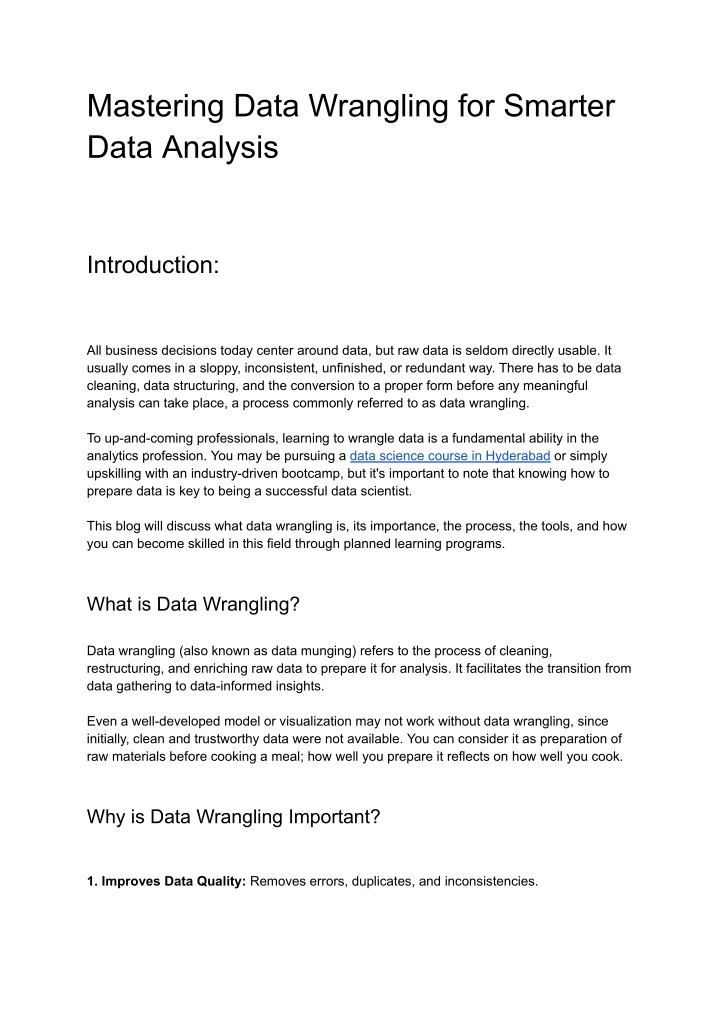 Mastering Data Wrangling for Smarter Data Analysis

Introduction:

All business decisions today center around data, but raw data is seldom directly usable. It usually comes in a sloppy, inconsistent, unfinished, or redundant way. There has to be data cleaning, data structuring, and the conversion to a proper form before any meaningful analysis can take place, a process commonly referred to as data wrangling.

To up-and-coming professionals, learning to wrangle data is a fundamental ability in the analytics profession. You may be pursuing a data science course in Hyderabad or simply upskilling with an industry-driven bootcamp, but it's important to note that knowing how to prepare data is key to being a successful data scientist.

This blog will discuss what data wrangling is, its importance, the process, the tools, and how you can become skilled in this field through planned learning programs.

What is Data Wrangling?

Data wrangling (also known as data munging) refers to the process of cleaning, restructuring, and enriching raw data to prepare it for analysis. It facilitates the transition from data gathering to data-informed insights.

Even a well-developed model or visualization may not work without data wrangling, since initially, clean and trustworthy data were not available. You can consider it as preparation of raw materials before cooking a meal; how well you prepare it reflects on how well you cook.

Why is Data Wrangling Important?

1. Improves Data Quality: Removes errors, duplicates, and inconsistencies.